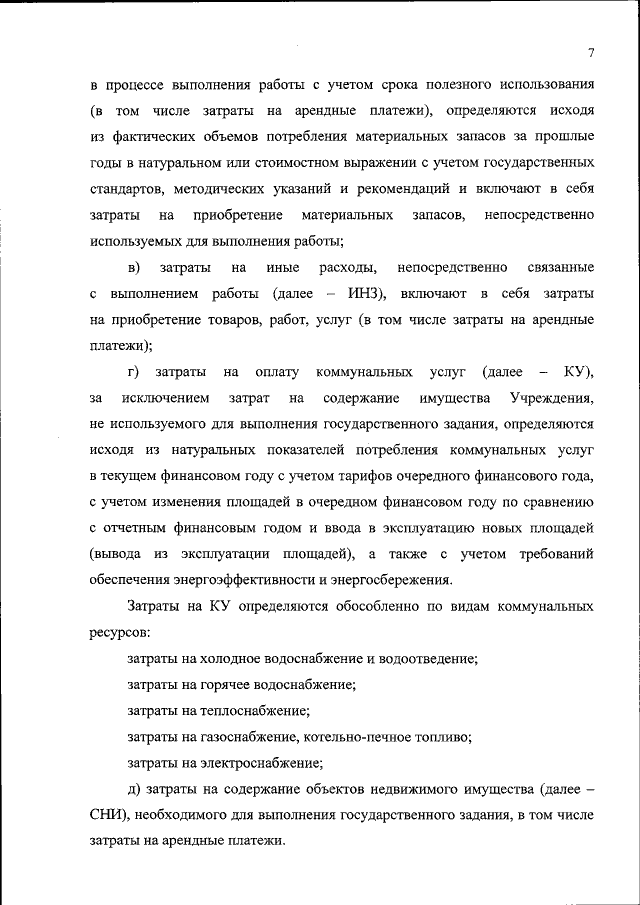 7

в процессе выполнения работы с учетом срока полезного использования (в том числе затраты на арендные платежи), определяются исходя из фактических объемов потребления материальных запасов за прошлые годы в натуральном или стоимостном выражении с учетом государственных стандартов, методических указаний и рекомендаций и включают в себя затраты на приобретение материальных запасов, непосредственно используемых для выполнения работы;

в) затраты на иные расходы, непосредственно связанные с выполнением работы (далее – ИНЗ), включают в себя затраты на приобретение товаров, работ, услуг (в том числе затраты на арендные платежи);

г) затраты на оплату коммунальных услуг (далее – КУ), за исключением затрат на содержание имущества Учреждения, не используемого для выполнения государственного задания, определяются исходя из натуральных показателей потребления коммунальных услуг в текущем финансовом году с учетом тарифов очередного финансового года, с учетом изменения площадей в очередном финансовом году по сравнению с отчетным финансовым годом и ввода в эксплуатацию новых площадей (вывода из эксплуатации площадей), а также с учетом требований обеспечения энергоэффективности и энергосбережения.

Затраты на КУ определяются обособленно по видам коммунальных ресурсов:

затраты на холодное водоснабжение и водоотведение;

затраты на горячее водоснабжение;

затраты на теплоснабжение;

затраты на газоснабжение, котельно-печное топливо;

затраты на электроснабжение;

д) затраты на содержание объектов недвижимого имущества (далее – СНИ), необходимого для выполнения государственного задания, в том числе затраты на арендные платежи.